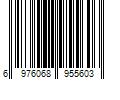 6 976068 955603